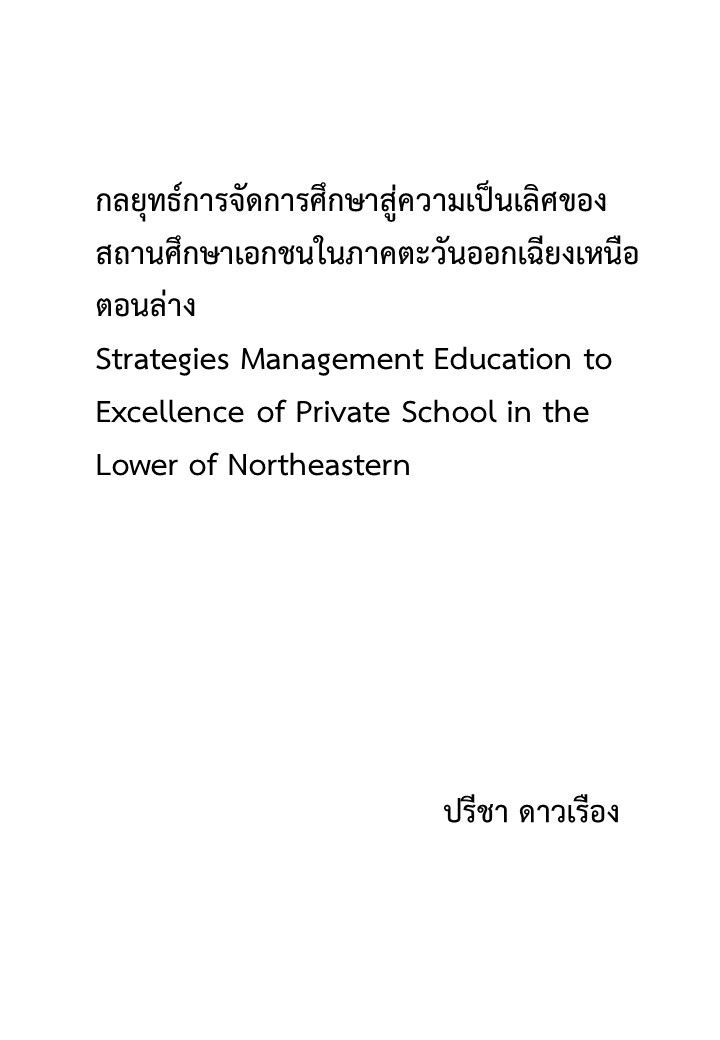 กลยุทธ์การจัดการศึกษาสู่ความเป็นเลิศของสถานศึกษาเอกชนในภาคตะวันออกเฉียงเหนือตอนล่าง
Strategies Management Education to Excellence of Private School in the Lower of Northeastern

ปรีชา ดาวเรือง